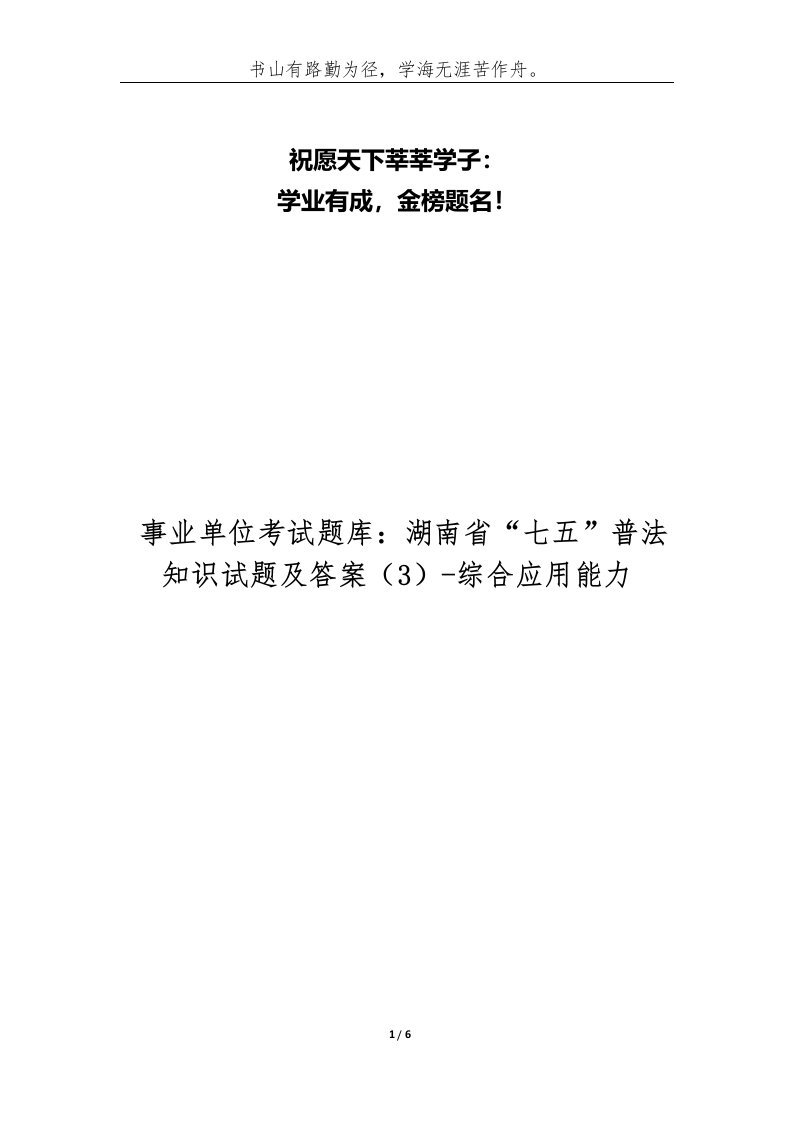 书山有路勤为径，学海无涯苦作舟。

祝愿天下莘莘学子：
学业有成，金榜题名！

事业单位考试题库：湖南省“七五”普法知识试题及答案（3）-综合应用能力

1 / 6